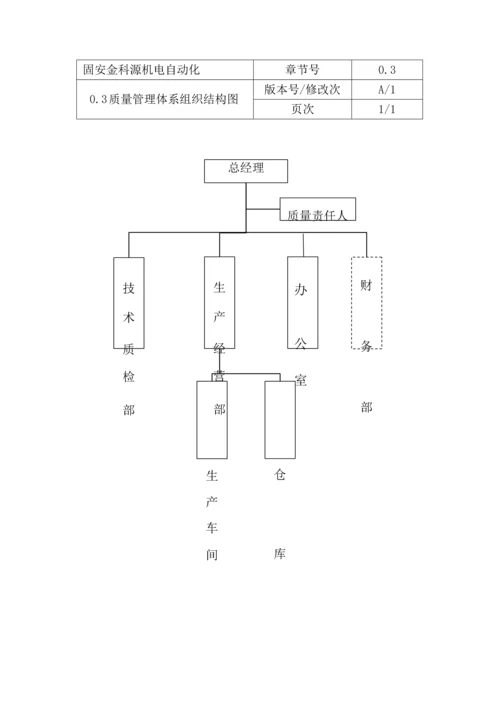 | 固安金科源机电自动化 | 章节号 | 0.3 |
|---|---|---|
| 0.3质量管理体系组织结构图 | 版本号/修改次 | A/1 |
| | 页次 | 1/1 |

总经理

质量责任人

技术质检部

生产经营部

办公室

财务部

生产车间

仓库